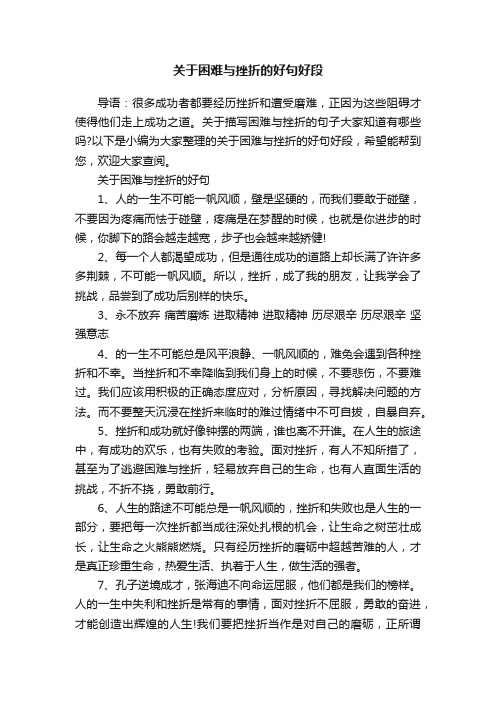 关于困难与挫折的好句好段

导语：很多成功者都要经历挫折和遭受磨难，正因为这些阻碍才使得他们走上成功之道。关于描写困难与挫折的句子大家知道有哪些吗?以下是小编为大家整理的关于困难与挫折的好句好段，希望能帮到您，欢迎大家查阅。

关于困难与挫折的好句

1、人的一生不可能一帆风顺，壁是坚硬的，而我们要敢于碰壁，不要因为疼痛而怯于碰壁，疼痛是在梦醒的时候，也就是你进步的时候，你脚下的路会越走越宽，步子也会越来越矫健!

2、每一个人都渴望成功，但是通往成功的道路上却长满了许许多多荆棘，不可能一帆风顺。所以，挫折，成了我的朋友，让我学会了挑战，品尝到了成功后别样的快乐。

3、永不放弃 痛苦磨炼 进取精神 进取精神 历尽艰辛 历尽艰辛 坚强意志

4、的一生不可能总是风平浪静、一帆风顺的，难免会遇到各种挫折和不幸。当挫折和不幸降临到我们身上的时候，不要悲伤，不要难过。我们应该用积极的正确态度应对，分析原因，寻找解决问题的方法。而不要整天沉浸在挫折来临时的难过情绪中不可自拔，自暴自弃。

5、挫折和成功就好像钟摆的两端，谁也离不开谁。在人生的旅途中，有成功的欢乐，也有失败的考验。面对挫折，有人不知所措了，甚至为了逃避困难与挫折，轻易放弃自己的生命，也有人直面生活的挑战，不折不挠，勇敢前行。

6、人生的路途不可能总是一帆风顺的，挫折和失败也是人生的一部分，要把每一次挫折都当成往深处扎根的机会，让生命之树茁壮成长，让生命之火熊熊燃烧。只有经历挫折的磨砺中超越苦难的人，才是真正珍重生命，热爱生活、执着于人生，做生活的强者。

7、孔子逆境成才，张海迪不向命运屈服，他们都是我们的榜样。人的一生中失利和挫折是常有的事情，面对挫折不屈服，勇敢的奋进，才能创造出辉煌的人生!我们要把挫折当作是对自己的磨砺，正所谓